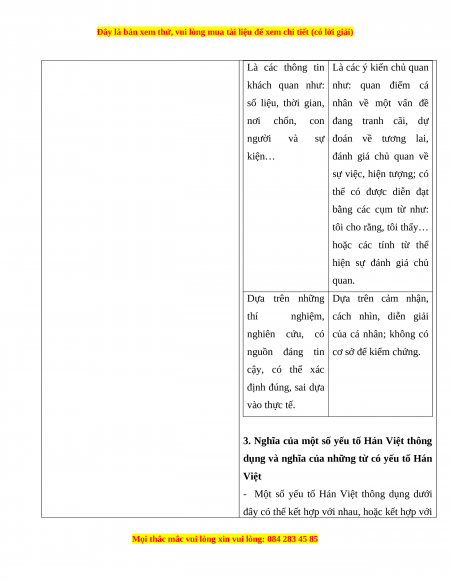 Đây là bản xem thử, vui lòng mua tài liệu để xem chi tiết (có lời giải)

| Là các thông tin khách quan như: số liệu, thời gian, nơi chốn, con người và sự kiện… | Là các ý kiến chủ quan như: quan điểm cá nhân về một vấn đề đang tranh cãi, dự đoán về tương lai, đánh giá chủ quan về sự việc, hiện tượng; có thể có được diễn đạt bằng các cụm từ như: tôi cho rằng, tôi thấy… hoặc các tính từ thể hiện sự đánh giá chủ quan. |
|---|---|
| Dựa trên những thí nghiệm, nghiên cứu, có nguồn đáng tin cậy, có thể xác định đúng, sai dựa vào thực tế. | Dựa trên cảm nhận, cách nhìn, diễn giải của cá nhân; không có cơ sở để kiểm chứng. |

3. Nghĩa của một số yếu tố Hán Việt thông dụng và nghĩa của những từ có yếu tố Hán Việt

- Một số yếu tố Hán Việt thông dụng dưới đây có thể kết hợp với nhau, hoặc kết hợp với

Mọi thắc mắc vui lòng xin vui lòng: 084 283 45 85